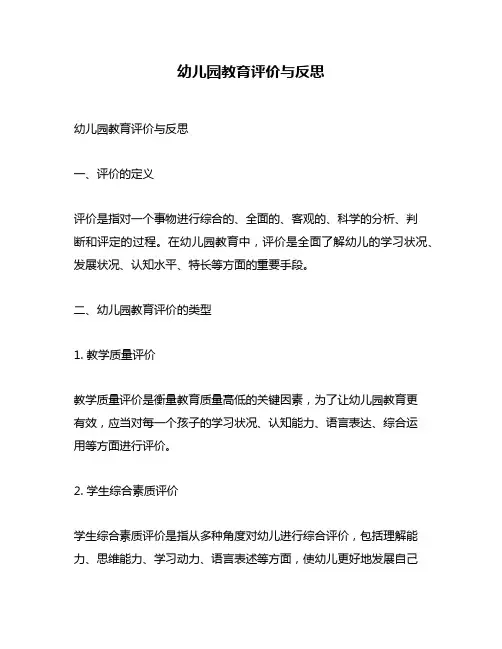 幼儿园教育评价与反思

幼儿园教育评价与反思

一、评价的定义

评价是指对一个事物进行综合的、全面的、客观的、科学的分析、判断和评定的过程。在幼儿园教育中，评价是全面了解幼儿的学习状况、发展状况、认知水平、特长等方面的重要手段。

二、幼儿园教育评价的类型

1. 教学质量评价

教学质量评价是衡量教育质量高低的关键因素，为了让幼儿园教育更有效，应当对每一个孩子的学习状况、认知能力、语言表达、综合运用等方面进行评价。

2. 学生综合素质评价

学生综合素质评价是指从多种角度对幼儿进行综合评价，包括理解能力、思维能力、学习动力、语言表述等方面，使幼儿更好地发展自己